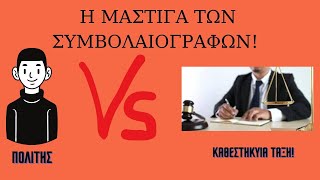 Η ΜΑΣΤΙΓΑ ΤΩΝ ΣΥΜΒΟΛΑΙΟΓΡΑΦΩΝ!

Vs

ΠΟΛΙΤΗΣ

ΚΑΘΕΣΤΗΚΥΙΑ ΤΑΞΗ!